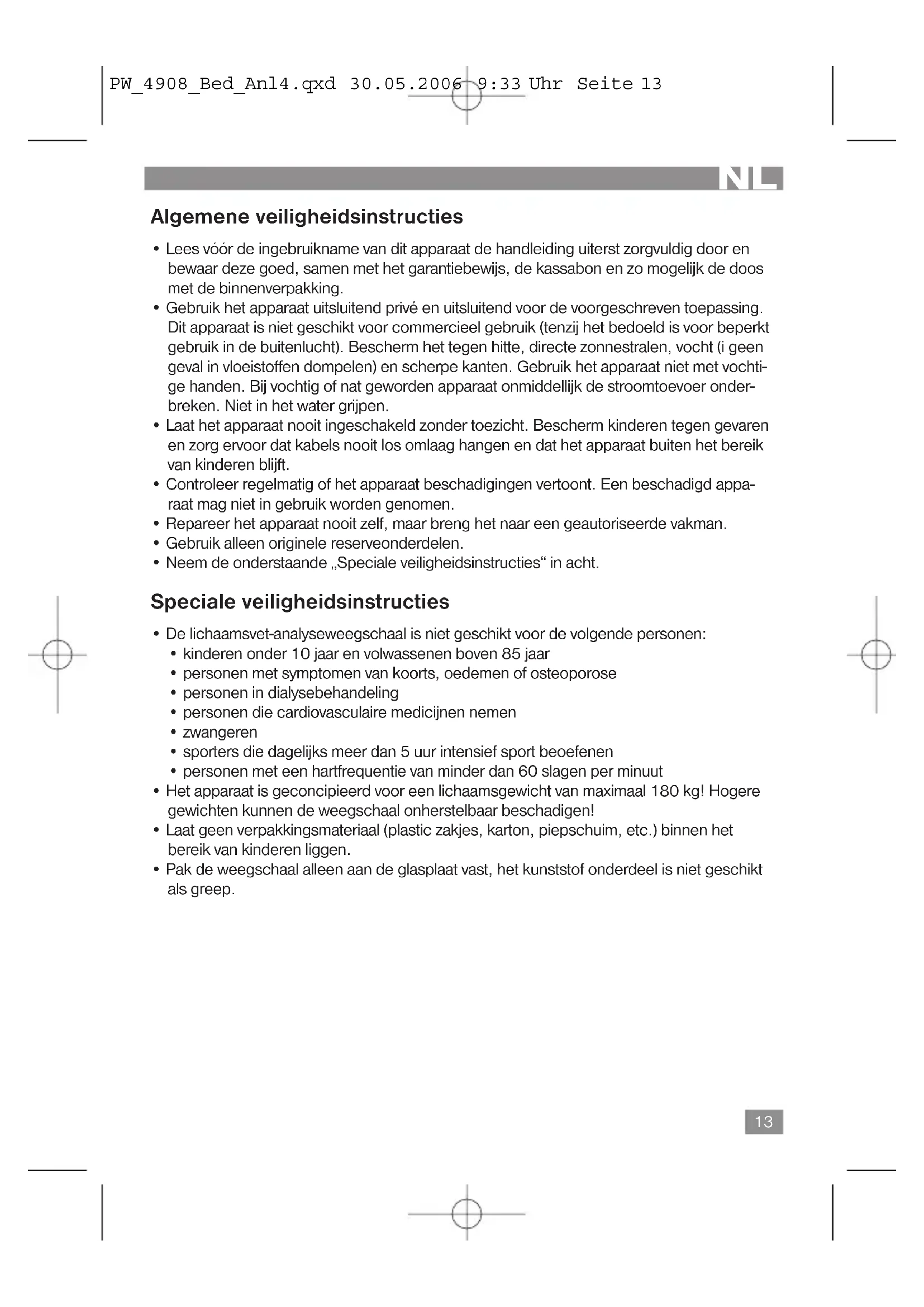 PW_4908_Bed_Anl4.qxd 30.05.2006 9:33 Uhr Seite 13

NL

Algemene veiligheidsinstructies

• Lees vóór de ingebruikname van dit apparaat de handleiding uiterst zorgvuldig door en bewaar deze goed, samen met het garantiebewijs, de kassabon en zo mogelijk de doos met de binnenverpakking.
• Gebruik het apparaat uitsluitend privé en uitsluitend voor de voorgeschreven toepassing. Dit apparaat is niet geschikt voor commercieel gebruik (tenzij het bedoeld is voor beperkt gebruik in de buitenlucht). Bescherm het tegen hitte, directe zonnestralen, vocht (i geen geval in vloeistoffen dompelen) en scherpe kanten. Gebruik het apparaat niet met vochtige handen. Bij vochtig of nat geworden apparaat onmiddellijk de stroomtoevoer onderbreken. Niet in het water grijpen.
• Laat het apparaat nooit ingeschakeld zonder toezicht. Bescherm kinderen tegen gevaren en zorg ervoor dat kabels nooit los omlaag hangen en dat het apparaat buiten het bereik van kinderen blijft.
• Controleer regelmatig of het apparaat beschadigingen vertoont. Een beschadigd apparaat mag niet in gebruik worden genomen.
• Repareer het apparaat nooit zelf, maar breng het naar een geautoriseerde vakman.
• Gebruik alleen originele reserveonderdelen.
• Neem de onderstaande „Speciale veiligheidsinstructies“ in acht.

Speciale veiligheidsinstructies

• De lichaamsvet-analyseweegschaal is niet geschikt voor de volgende personen:
• kinderen onder 10 jaar en volwassenen boven 85 jaar
• personen met symptomen van koorts, oedemen of osteoporose
• personen in dialysebehandeling
• personen die cardiovasculaire medicijnen nemen
• zwangeren
• sporters die dagelijks meer dan 5 uur intensief sport beoefenen
• personen met een hartfrequentie van minder dan 60 slagen per minuut
• Het apparaat is geconcipieerd voor een lichaamsgewicht van maximaal 180 kg! Hogere gewichten kunnen de weegschaal onherstelbaar beschadigen!
• Laat geen verpakkingsmateriaal (plastic zakjes, karton, piepschuim, etc.) binnen het bereik van kinderen liggen.
• Pak de weegschaal alleen aan de glasplaat vast, het kunststof onderdeel is niet geschikt als greep.

13